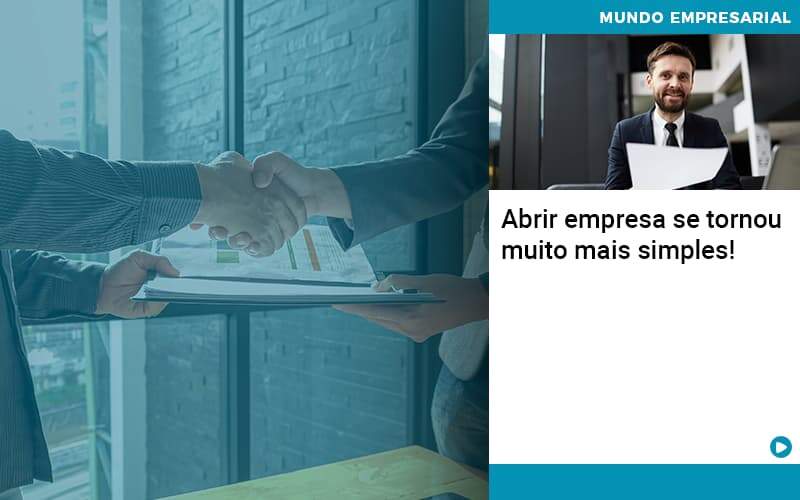 MUNDO EMPRESARIAL

Abrir empresa se tornou muito mais simples!